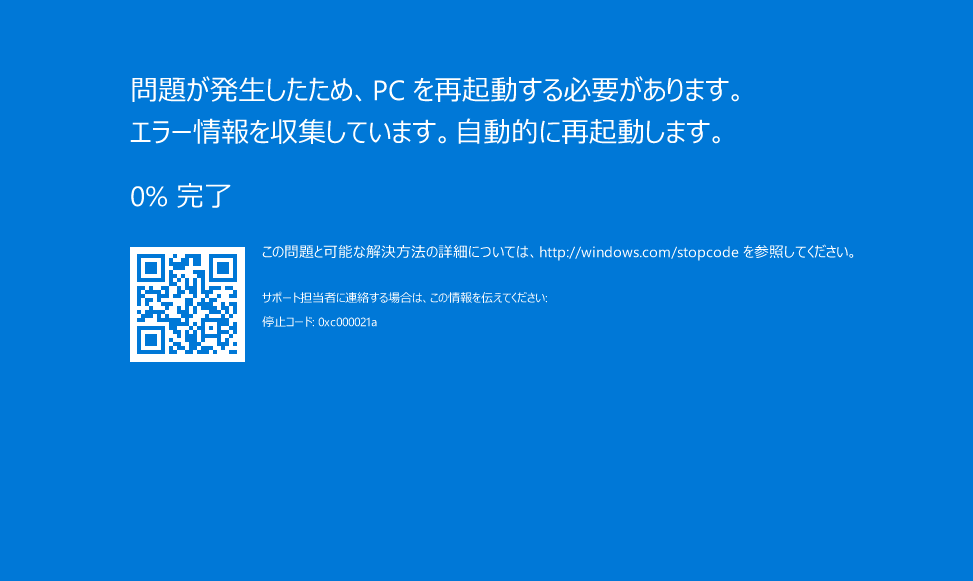 問題が発生したため、PC を再起動する必要があります。
エラー情報を収集しています。自動的に再起動します。

0% 完了

この問題と可能な解決方法の詳細については、http://windows.com/stopcode を参照してください。

サポート担当者に連絡する場合は、この情報を伝えてください:
停止コード: 0xc000021a